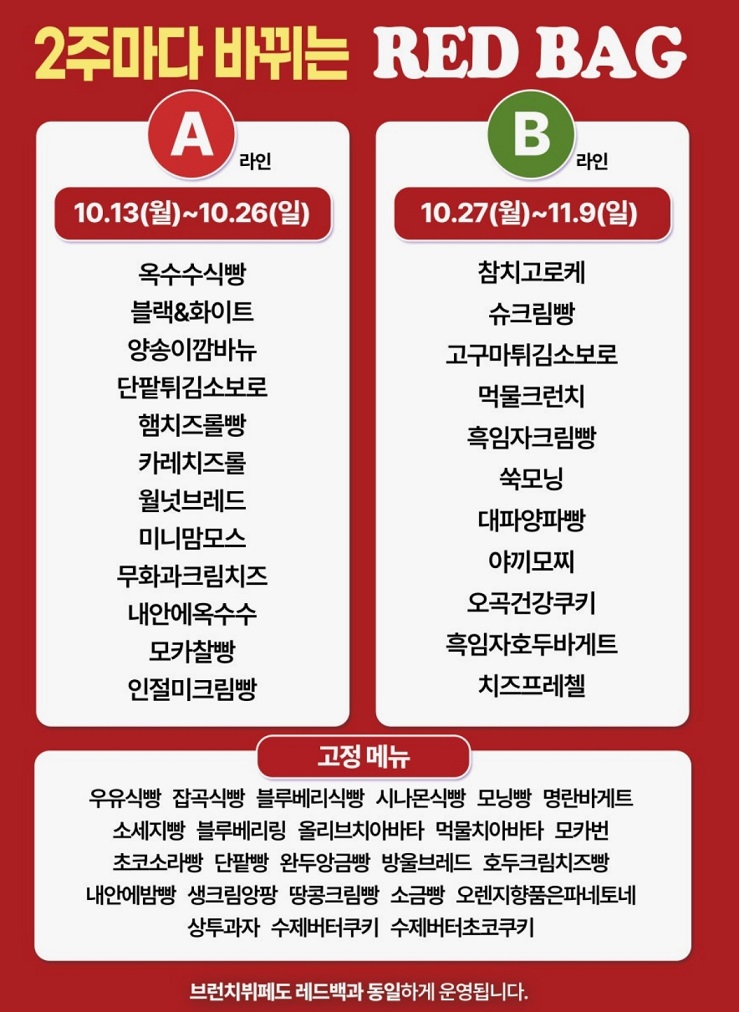 2주마다 바뀌는 RED BAG

A 라인

10.13(월)~10.26(일)

옥수수식빵
블랙&화이트
양송이깜바뉴
단팥튀김소보로
햄치즈롤빵
카레치즈롤
월넛브레드
미니맘모스
무화과크림치즈
내안에옥수수
모카찰빵
인절미크림빵

B 라인

10.27(월)~11.9(일)

참치고로케
슈크림빵
고구마튀김소보로
먹물크런치
흑임자크림빵
쑥모닝
대파양파빵
야끼모찌
오곡건강쿠키
흑임자호두바게트
치즈프레첼

고정 메뉴

우유식빵 잡곡식빵 블루베리식빵 시나몬식빵 모닝빵 명란바게트
소세지빵 블루베리링 올리브치아바타 먹물치아바타 모카번
초코소라빵 단팥빵 완두앙금빵 방울브레드 호두크림치즈빵
내안에밤빵 생크림앙팡 땅콩크림빵 소금빵 오렌지향품은파네토네
상투과자 수제버터쿠키 수제버터초코쿠키

브런치뷔페도 레드백과 동일하게 운영됩니다.